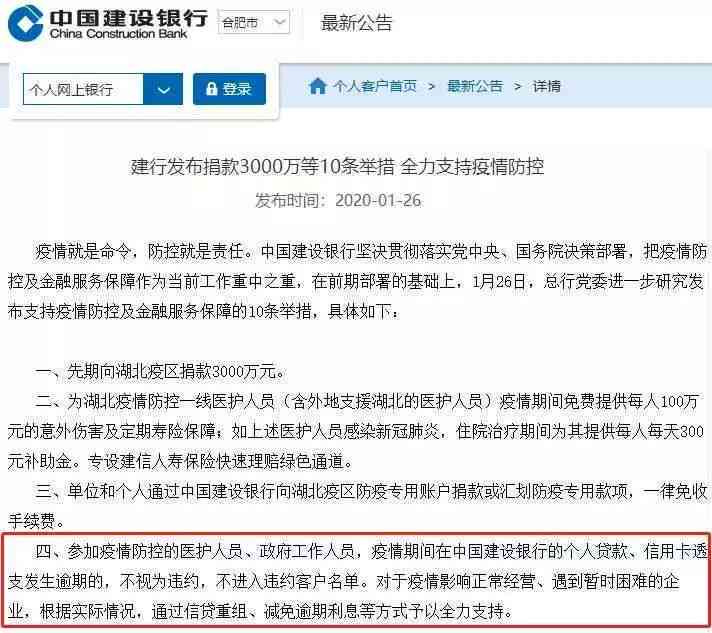 中国建设银行
China Construction Bank

合肥市

最新公告

个人网上银行

登录

个人客户首页 > 最新公告 > 详情

建行发布捐款3000万等10条举措 全力支持疫情防控

发布时间：2020-01-26

疫情就是命令，防控就是责任。中国建设银行坚决贯彻落实党中央、国务院决策部署，把疫情防控及金融服务保障作为当前工作重中之重，在前期部署的基础上，1月26日，总行党委进一步研究发布支持疫情防控及金融服务保障的10条举措，具体如下：

一、先期向湖北疫区捐款3000万元。

二、为湖北疫情防控一线医护人员（含外地支援湖北的医护人员）疫情期间免费提供每人100万元的意外伤害及定期寿险保障；如上述医护人员感染新冠肺炎，住院治疗期间为其提供每人每天300元补助金。专设建信人寿保险快速理赔绿色通道。

三、单位和个人通过中国建设银行向湖北疫区防疫专用账户捐款或汇划防疫专用款项，一律免收手续费。

四、参加疫情防控的医护人员、政府工作人员，疫情期间在中国建设银行的个人贷款、信用卡透支发生逾期的，不视为违约，不进入违约客户名单。对于疫情影响正常经营、遇到暂时困难的企业，根据实际情况，通过信贷重组、减免逾期利息等方式予以全力支持。